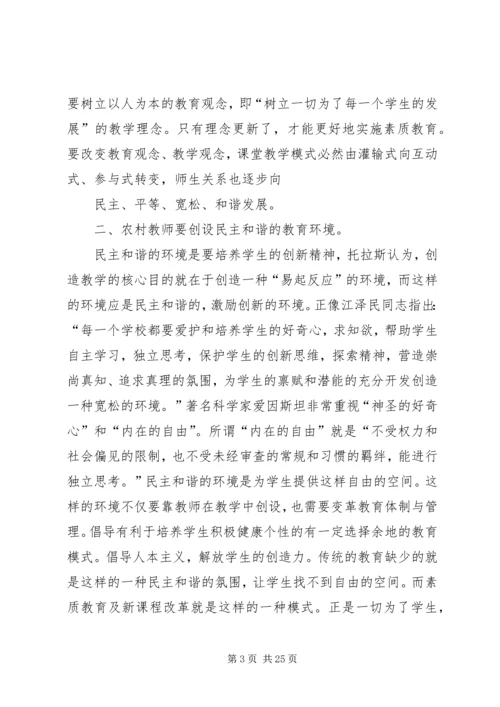 要树立以人为本的教育观念，即“树立一切为了每一个学生的发展”的教学理念。只有理念更新了，才能更好地实施素质教育。要改变教育观念、教学观念，课堂教学模式必然由灌输式向互动式、参与式转变，师生关系也逐步向

民主、平等、宽松、和谐发展。

二、农村教师要创设民主和谐的教育环境。

民主和谐的环境是要培养学生的创新精神，托拉斯认为，创造教学的核心目的就在于创造一种“易起反应”的环境，而这样的环境应是民主和谐的，激励创新的环境。正像江泽民同志指出：“每一个学校都要爱护和培养学生的好奇心，求知欲，帮助学生自主学习，独立思考，保护学生的创新思维，探索精神，营造崇尚真知、追求真理的氛围，为学生的禀赋和潜能的充分开发创造一种宽松的环境。”著名科学家爱因斯坦非常重视“神圣的好奇心”和“内在的自由”。所谓“内在的自由”就是“不受权力和社会偏见的限制，也不受未经审查的常规和习惯的羁绊，能进行独立思考。”民主和谐的环境是为学生提供这样自由的空间。这样的环境不仅要靠教师在教学中创设，也需要变革教育体制与管理。倡导有利于培养学生积极健康个性的有一定选择余地的教育模式。倡导人本主义，解放学生的创造力。传统的教育缺少的就是这样的一种民主和谐的氛围，让学生找不到自由的空间。而素质教育及新课程改革就是这样的一种模式。正是一切为了学生，

第 3 页 共 25 页